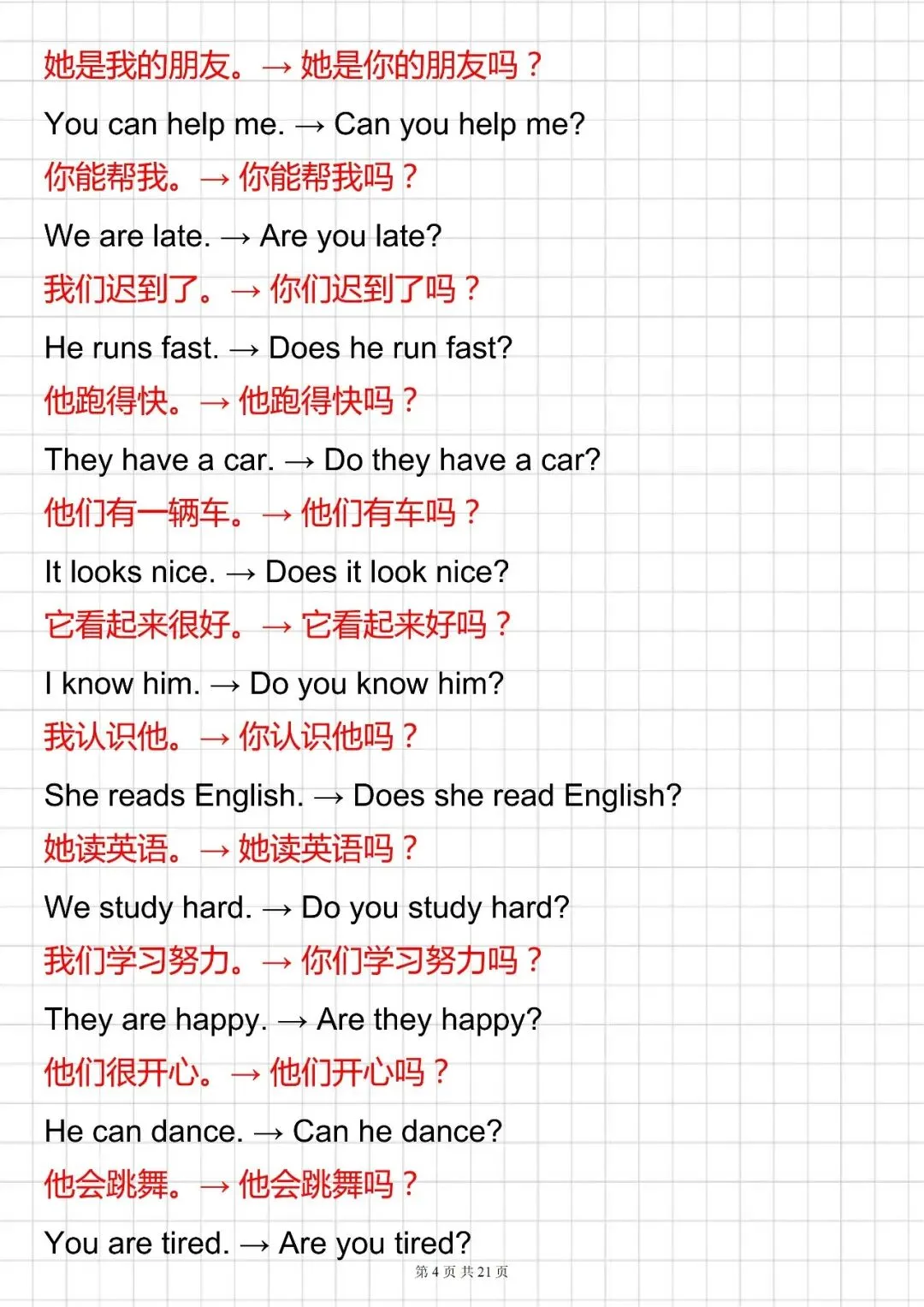 她是我的朋友。→ 她是你的朋友吗？

You can help me. → Can you help me?

你能帮我。→ 你能帮我吗？

We are late. → Are you late?

我们迟到了。→ 你们迟到了吗？

He runs fast. → Does he run fast?

他跑得快。→ 他跑得快吗？

They have a car. → Do they have a car?

他们有一辆车。→ 他们有车吗？

It looks nice. → Does it look nice?

它看起来很好。→ 它看起来好吗？

I know him. → Do you know him?

我认识他。→ 你认识他吗？

She reads English. → Does she read English?

她读英语。→ 她读英语吗？

We study hard. → Do you study hard?

我们学习努力。→ 你们学习努力吗？

They are happy. → Are they happy?

他们很开心。→ 他们开心吗？

He can dance. → Can he dance?

他会跳舞。→ 他会跳舞吗？

You are tired. → Are you tired?

第 4 页 共 21 页